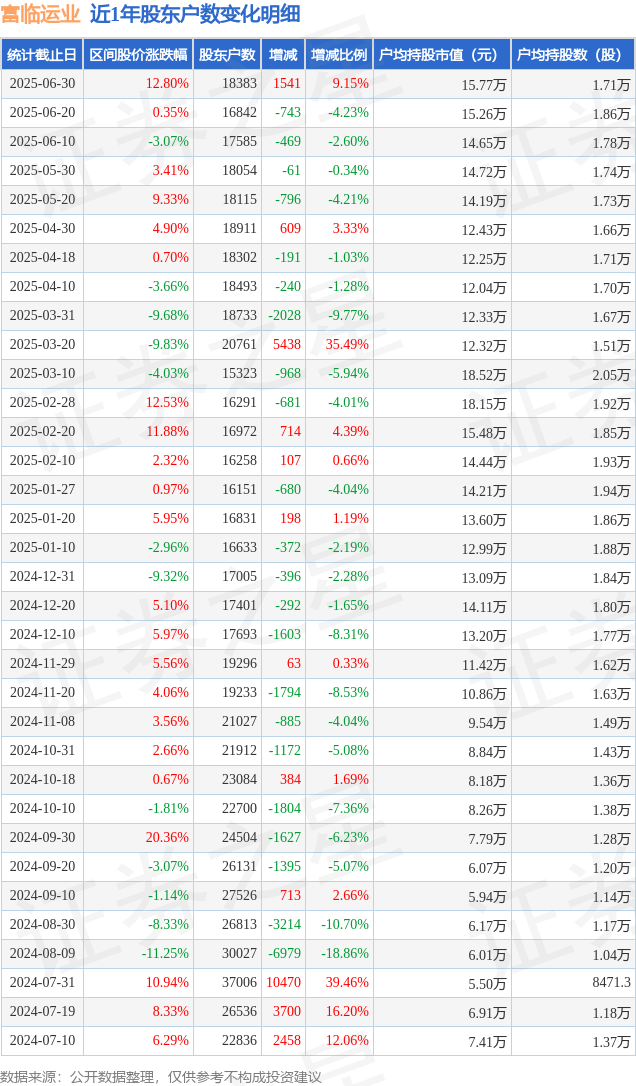 富临运业 近1年股东户数变化明细

| 统计截止日 | 区间股价涨跌幅 | 股东户数 | 增减 | 增减比例 | 户均持股市值（元） | 户均持股数（股） |
|---|---|---|---|---|---|---|
| 2025-06-30 | 12.80% | 18383 | 1541 | 9.15% | 15.77万 | 1.71万 |
| 2025-06-20 | 0.35% | 16842 | -743 | -4.23% | 15.26万 | 1.86万 |
| 2025-06-10 | -3.07% | 17585 | -469 | -2.60% | 14.65万 | 1.78万 |
| 2025-05-30 | 3.41% | 18054 | -61 | -0.34% | 14.72万 | 1.74万 |
| 2025-05-20 | 9.33% | 18115 | -796 | -4.21% | 14.19万 | 1.73万 |
| 2025-04-30 | 4.90% | 18911 | 609 | 3.33% | 12.43万 | 1.66万 |
| 2025-04-18 | 0.70% | 18302 | -191 | -1.03% | 12.25万 | 1.71万 |
| 2025-04-10 | -3.66% | 18493 | -240 | -1.28% | 12.04万 | 1.70万 |
| 2025-03-31 | -9.68% | 18733 | -2028 | -9.77% | 12.33万 | 1.67万 |
| 2025-03-20 | -9.83% | 20761 | 5438 | 35.49% | 12.32万 | 1.51万 |
| 2025-03-10 | -4.03% | 15323 | -968 | -5.94% | 18.52万 | 2.05万 |
| 2025-02-28 | 12.53% | 16291 | -681 | -4.01% | 18.15万 | 1.92万 |
| 2025-02-20 | 11.88% | 16972 | 714 | 4.39% | 15.48万 | 1.85万 |
| 2025-02-10 | 2.32% | 16258 | 107 | 0.66% | 14.44万 | 1.93万 |
| 2025-01-27 | 0.97% | 16151 | -680 | -4.04% | 14.21万 | 1.94万 |
| 2025-01-20 | 5.95% | 16831 | 198 | 1.19% | 13.60万 | 1.86万 |
| 2025-01-10 | -2.96% | 16633 | -372 | -2.19% | 12.99万 | 1.88万 |
| 2024-12-31 | -9.32% | 17005 | -396 | -2.28% | 13.09万 | 1.84万 |
| 2024-12-20 | 5.10% | 17401 | -292 | -1.65% | 14.11万 | 1.80万 |
| 2024-12-10 | 5.97% | 17693 | -1603 | -8.31% | 13.20万 | 1.77万 |
| 2024-11-29 | 5.56% | 19296 | 63 | 0.33% | 11.42万 | 1.62万 |
| 2024-11-20 | 4.06% | 19233 | -1794 | -8.53% | 10.86万 | 1.63万 |
| 2024-11-08 | 3.56% | 21027 | -885 | -4.04% | 9.54万 | 1.49万 |
| 2024-10-31 | 2.66% | 21912 | -1172 | -5.08% | 8.84万 | 1.43万 |
| 2024-10-18 | 0.67% | 23084 | 384 | 1.69% | 8.18万 | 1.36万 |
| 2024-10-10 | -1.81% | 22700 | -1804 | -7.36% | 8.26万 | 1.38万 |
| 2024-09-30 | 20.36% | 24504 | -1627 | -6.23% | 7.79万 | 1.28万 |
| 2024-09-20 | -3.07% | 26131 | -1395 | -5.07% | 6.07万 | 1.20万 |
| 2024-09-10 | -1.14% | 27526 | 713 | 2.66% | 5.94万 | 1.14万 |
| 2024-08-30 | -8.33% | 26813 | -3214 | -10.70% | 6.17万 | 1.17万 |
| 2024-08-09 | -11.25% | 30027 | -6979 | -18.86% | 6.01万 | 1.04万 |
| 2024-07-31 | 10.94% | 37006 | 10470 | 39.46% | 5.50万 | 8471.3 |
| 2024-07-19 | 8.33% | 26536 | 3700 | 16.20% | 6.91万 | 1.18万 |
| 2024-07-10 | 6.29% | 22836 | 2458 | 12.06% | 7.41万 | 1.37万 |

数据来源：公开数据整理，仅供参考不构成投资建议